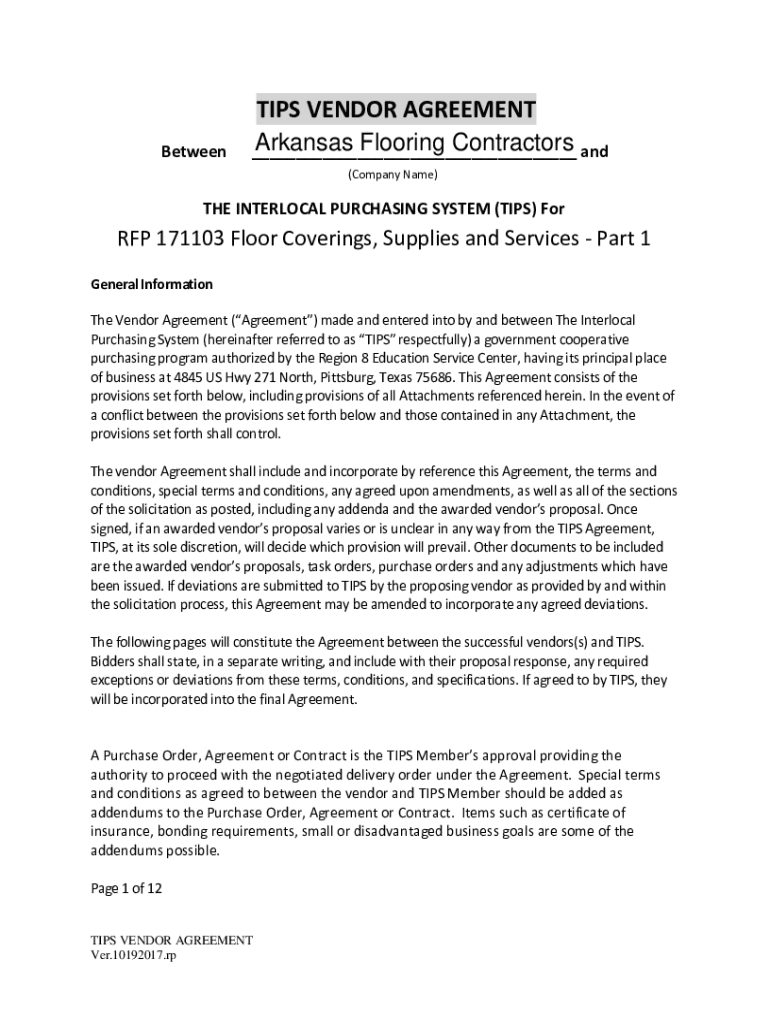 TIPS VENDOR AGREEMENT

Between Arkansas Flooring Contractors and

(Company Name)

THE INTERLOCAL PURCHASING SYSTEM (TIPS) For

RFP 171103 Floor Coverings, Supplies and Services - Part 1

General Information

The Vendor Agreement ("Agreement") made and entered into by and between The Interlocal Purchasing System (hereinafter referred to as "TIPS" respectfully) a government cooperative purchasing program authorized by the Region 8 Education Service Center, having its principal place of business at 4845 US Hwy 271 North, Pittsburg, Texas 75686. This Agreement consists of the provisions set forth below, including provisions of all Attachments referenced herein. In the event of a conflict between the provisions set forth below and those contained in any Attachment, the provisions set forth shall control.

The vendor Agreement shall include and incorporate by reference this Agreement, the terms and conditions, special terms and conditions, any agreed upon amendments, as well as all of the sections of the solicitation as posted, including any addenda and the awarded vendor's proposal. Once signed, if an awarded vendor's proposal varies or is unclear in any way from the TIPS Agreement, TIPS, at its sole discretion, will decide which provision will prevail. Other documents to be included are the awarded vendor's proposals, task orders, purchase orders and any adjustments which have been issued. If deviations are submitted to TIPS by the proposing vendor as provided by and within the solicitation process, this Agreement may be amended to incorporate any agreed deviations.

The following pages will constitute the Agreement between the successful vendors(s) and TIPS. Bidders shall state, in a separate writing, and include with their proposal response, any required exceptions or deviations from these terms, conditions, and specifications. If agreed to by TIPS, they will be incorporated into the final Agreement.

A Purchase Order, Agreement or Contract is the TIPS Member's approval providing the authority to proceed with the negotiated delivery order under the Agreement. Special terms and conditions as agreed to between the vendor and TIPS Member should be added as addendums to the Purchase Order, Agreement or Contract. Items such as certificate of insurance, bonding requirements, small or disadvantaged business goals are some of the addendums possible.

Page 1 of 12

TIPS VENDOR AGREEMENT
Ver.10192017.rp